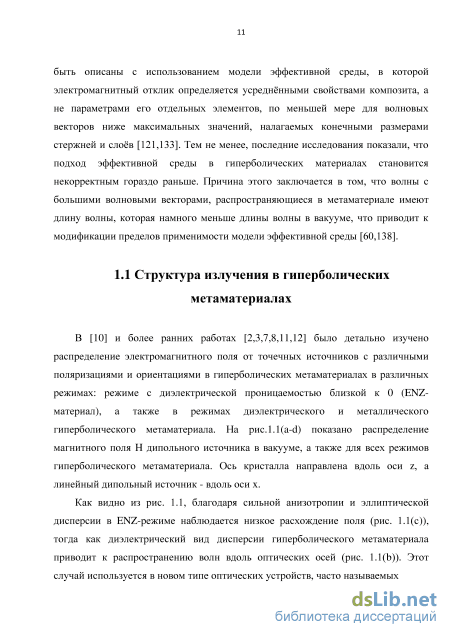 11

быть описаны с использованием модели эффективной среды, в которой электромагнитный отклик определяется усреднёнными свойствами композита, а не параметрами его отдельных элементов, по меньшей мере для волновых векторов ниже максимальных значений, налагаемых конечными размерами стержней и слоёв [121,133]. Тем не менее, последние исследования показали, что подход эффективной среды в гиперболических материалах становится некорректным гораздо раньше. Причина этого заключается в том, что волны с большими волновыми векторами, распространяющиеся в метаматериале имеют длину волны, которая намного меньше длины волны в вакууме, что приводит к модификации пределов применимости модели эффективной среды [60,138].

1.1 Структура излучения в гиперболических метаматериалах

В [10] и более ранних работах [2,3,7,8,11,12] было детально изучено распределение электромагнитного поля от точечных источников с различными поляризациями и ориентациями в гиперболических метаматериалах в различных режимах: режиме с диэлектрической проницаемостью близкой к 0 (ENZ-материал), а также в режимах диэлектрического и металлического гиперболического метаматериала. На рис.1.1(a-d) показано распределение магнитного поля H дипольного источника в вакууме, а также для всех режимов гиперболического метаматериала. Ось кристалла направлена вдоль оси z, а линейный дипольный источник - вдоль оси x.

Как видно из рис. 1.1, благодаря сильной анизотропии и эллиптической дисперсии в ENZ-режиме наблюдается низкое расхождение поля (рис. 1.1(c)), тогда как диэлектрический вид дисперсии гиперболического метаматериала приводит к распространению волн вдоль оптических осей (рис. 1.1(b)). Этот случай используется в новом типе оптических устройств, часто называемых

dsLib.net
библиотека диссертаций